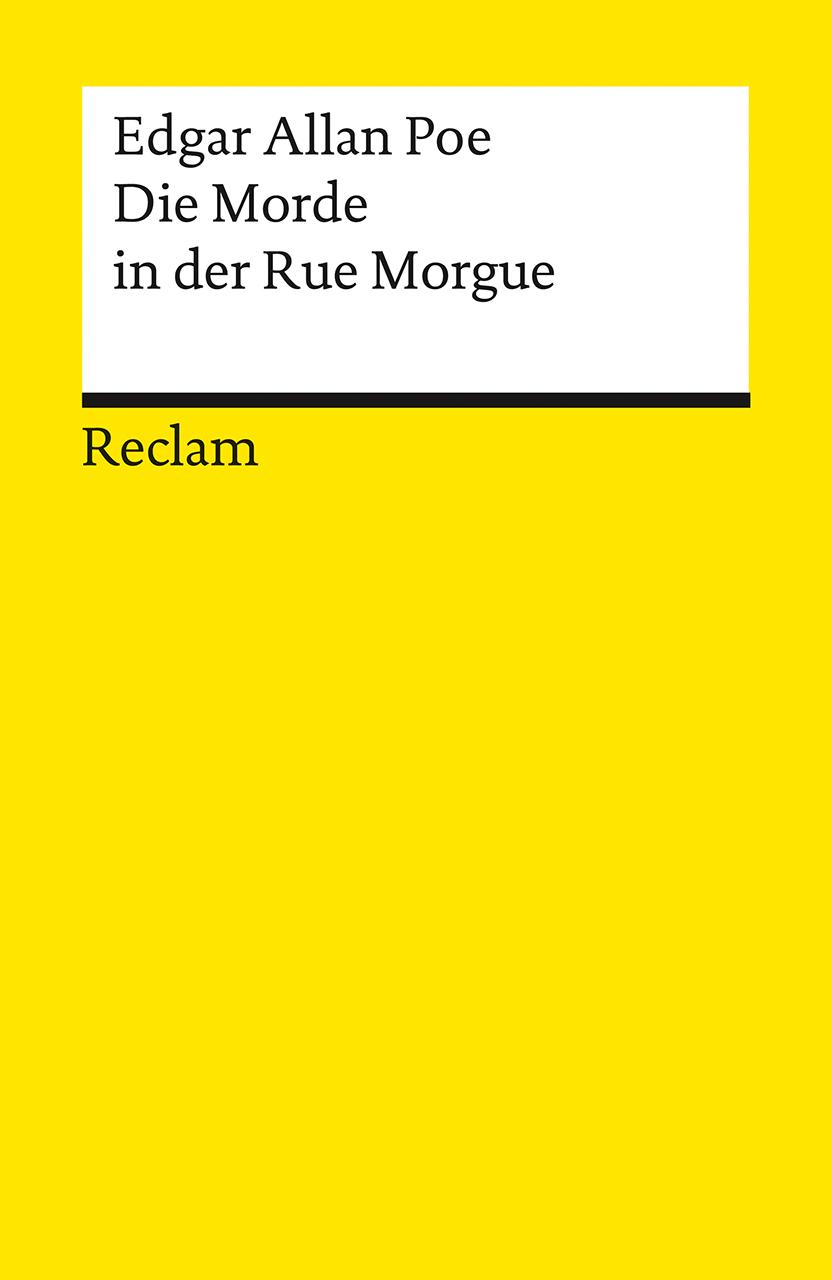 Edgar Allan Poe
Die Morde
in der Rue Morgue

Reclam